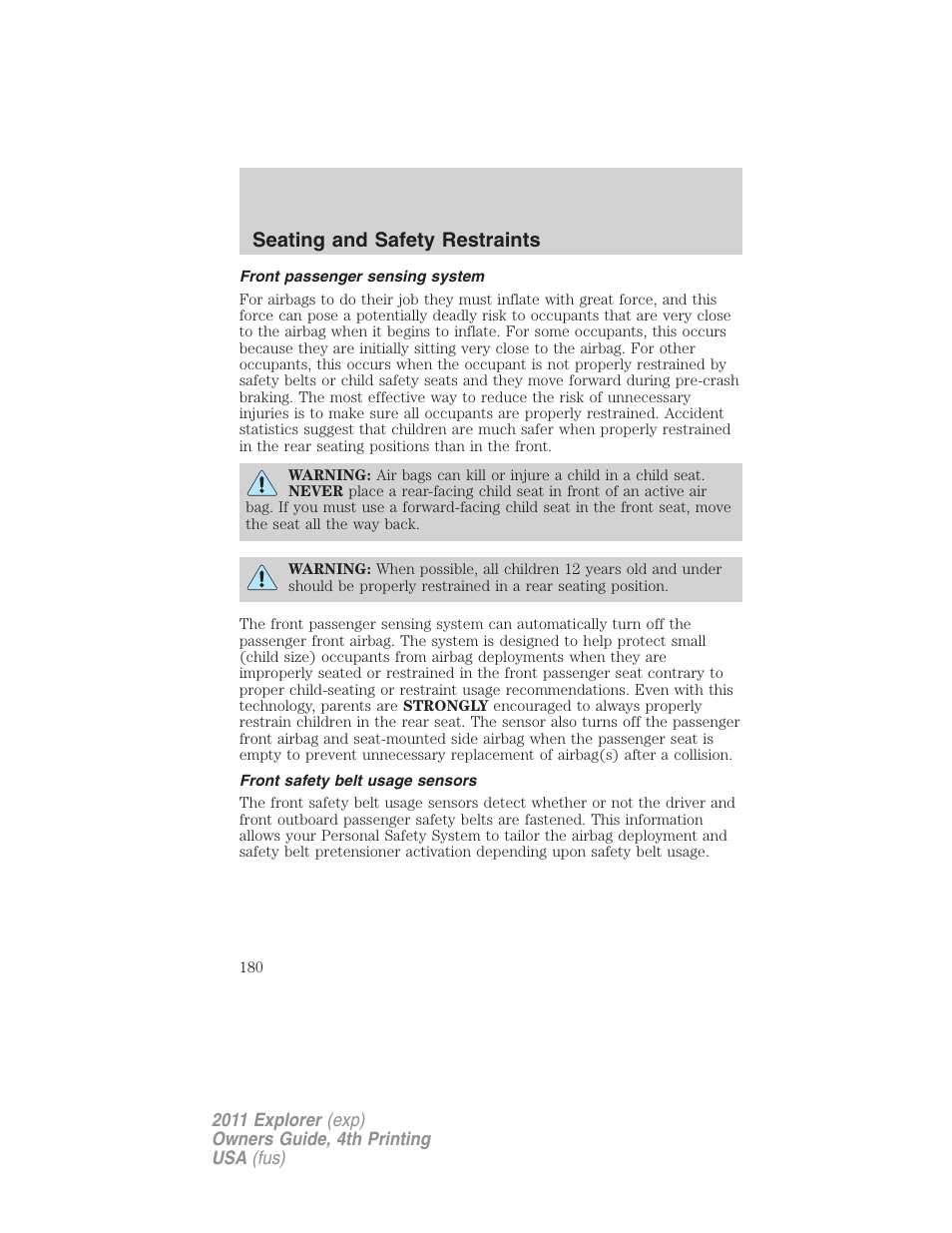 Seating and Safety Restraints

Front passenger sensing system

For airbags to do their job they must inflate with great force, and this force can pose a potentially deadly risk to occupants that are very close to the airbag when it begins to inflate. For some occupants, this occurs because they are initially sitting very close to the airbag. For other occupants, this occurs when the occupant is not properly restrained by safety belts or child safety seats and they move forward during pre-crash braking. The most effective way to reduce the risk of unnecessary injuries is to make sure all occupants are properly restrained. Accident statistics suggest that children are much safer when properly restrained in the rear seating positions than in the front.

WARNING: Air bags can kill or injure a child in a child seat. NEVER place a rear-facing child seat in front of an active air bag. If you must use a forward-facing child seat in the front seat, move the seat all the way back.

WARNING: When possible, all children 12 years old and under should be properly restrained in a rear seating position.

The front passenger sensing system can automatically turn off the passenger front airbag. The system is designed to help protect small (child size) occupants from airbag deployments when they are improperly seated or restrained in the front passenger seat contrary to proper child-seating or restraint usage recommendations. Even with this technology, parents are STRONGLY encouraged to always properly restrain children in the rear seat. The sensor also turns off the passenger front airbag and seat-mounted side airbag when the passenger seat is empty to prevent unnecessary replacement of airbag(s) after a collision.

Front safety belt usage sensors

The front safety belt usage sensors detect whether or not the driver and front outboard passenger safety belts are fastened. This information allows your Personal Safety System to tailor the airbag deployment and safety belt pretensioner activation depending upon safety belt usage.

180

2011 Explorer (exp)
Owners Guide, 4th Printing
USA (fus)